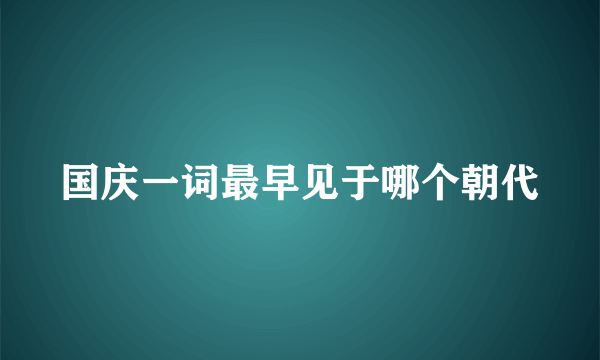 国庆一词最早见于哪个朝代